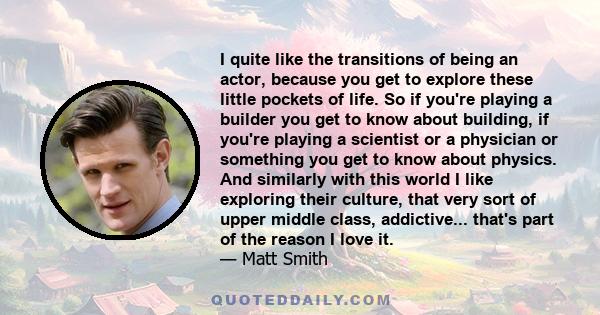 I quite like the transitions of being an actor, because you get to explore these little pockets of life. So if you're playing a builder you get to know about building, if you're playing a scientist or a physician or something you get to know about physics. And similarly with this world I like exploring their culture, that very sort of upper middle class, addictive... that's part of the reason I love it.
— Matt Smith

QUOTEDDAILY.COM